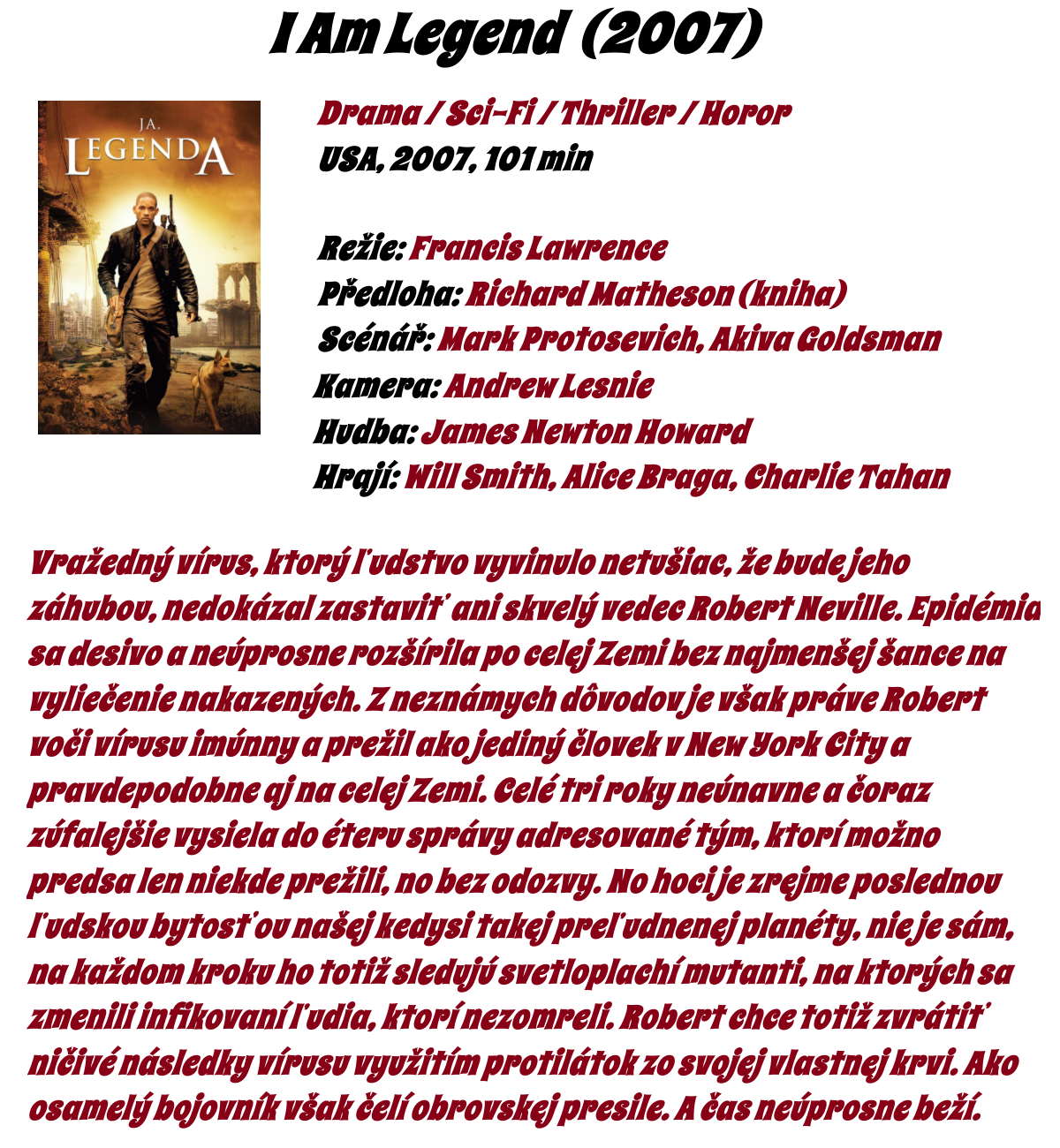 I Am Legend (2007)

JA, LEGENDA

Drama / Sci-Fi / Thriller / Horor
USA, 2007, 101 min

Režie: Francis Lawrence
Předloha: Richard Matheson (kniha)
Scénář: Mark Protosevich, Akiva Goldsman
Kamera: Andrew Lesnie
Hudba: James Newton Howard
Hrají: Will Smith, Alice Braga, Charlie Tahan

Vražedný vírus, ktorý ľudstvo vyvinulo netušiac, že bude jeho záhubou, nedokázal zastaviť ani skvelý vedec Robert Neville. Epidémia sa desivo a neúprosne rozšírila po celej Zemi bez najmenšej šance na vyliečenie nakazených. Z neznámych dôvodov je však práve Robert voči vírusu imúnny a prežil ako jediný človek v New York City a pravdepodobne aj na celej Zemi. Celé tri roky neúnavne a čoraz zúfalejšie vysiela do éteru správy adresované tým, ktorí možno predsa len niekde prežili, no bez odozvy. No hoci je zrejme poslednou ľudskou bytosťou našej kedysi takej preľudnenej planéty, nie je sám, na každom kroku ho totiž sledujú svetloplachí mutanti, na ktorých sa zmenili infikovaní ľudia, ktorí nezomreli. Robert chce totiž zvrátiť ničivé následky vírusu využitím protilátok zo svojej vlastnej krvi. Ako osamelý bojovník však čelí obrovskej presile. A čas neúprosne beží.